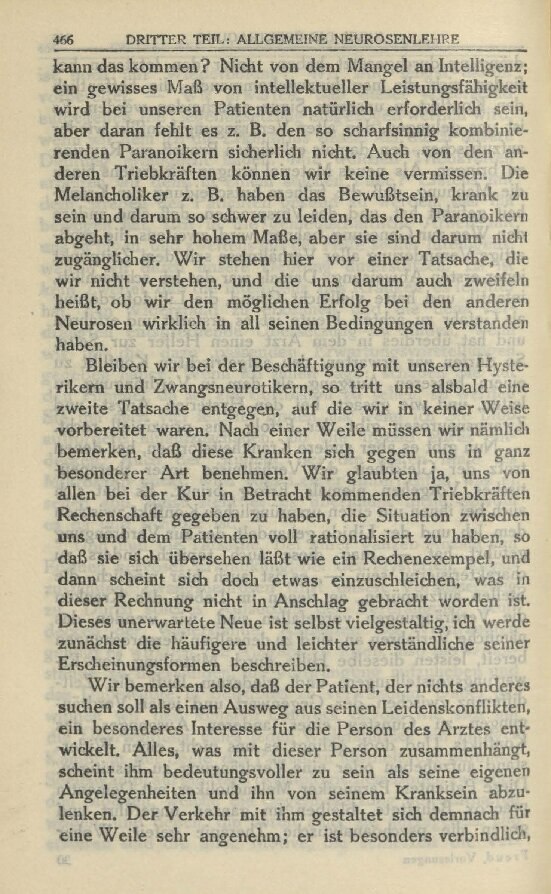 466 DRITTER TEIL: ALLGEMEINE NEUROSENLEHRE

kann das kommen? Nicht von dem Mangel an Intelligenz; ein gewisses Maß von intellektueller Leistungsfähigkeit wird bei unseren Patienten natürlich erforderlich sein, aber daran fehlt es z. B. den so scharfsinnig kombinierenden Paranoikern sicherlich nicht. Auch von den anderen Triebkräften können wir keine vermissen. Die Melancholiker z. B. haben das Bewußtsein, krank zu sein und darum so schwer zu leiden, das den Paranoikern abgeht, in sehr hohem Maße, aber sie sind darum nicht zugänglicher. Wir stehen hier vor einer Tatsache, die wir nicht verstehen, und die uns darum auch zweifeln heißt, ob wir den möglichen Erfolg bei den anderen Neurosen wirklich in all seinen Bedingungen verstanden haben.

Bleiben wir bei der Beschäftigung mit unseren Hysterikern und Zwangsneurotikern, so tritt uns alsbald eine zweite Tatsache entgegen, auf die wir in keiner Weise vorbereitet waren. Nach einer Weile müssen wir nämlich bemerken, daß diese Kranken sich gegen uns in ganz besonderer Art benehmen. Wir glaubten ja, uns von allen bei der Kur in Betracht kommenden Triebkräften Rechenschaft gegeben zu haben, die Situation zwischen uns und dem Patienten voll rationalisiert zu haben, so daß sie sich übersehen läßt wie ein Rechenexempel, und dann scheint sich doch etwas einzuschleichen, was in dieser Rechnung nicht in Anschlag gebracht worden ist. Dieses unerwartete Neue ist selbst vielgestaltig, ich werde zunächst die häufigere und leichter verständliche seiner Erscheinungsformen beschreiben.

Wir bemerken also, daß der Patient, der nichts anderes suchen soll als einen Ausweg aus seinen Leidenskonflikten, ein besonderes Interesse für die Person des Arztes entwickelt. Alles, was mit dieser Person zusammenhängt, scheint ihm bedeutungsvoller zu sein als seine eigenen Angelegenheiten und ihn von seinem Kranksein abzulenken. Der Verkehr mit ihm gestaltet sich demnach für eine Weile sehr angenehm; er ist besonders verbindlich,